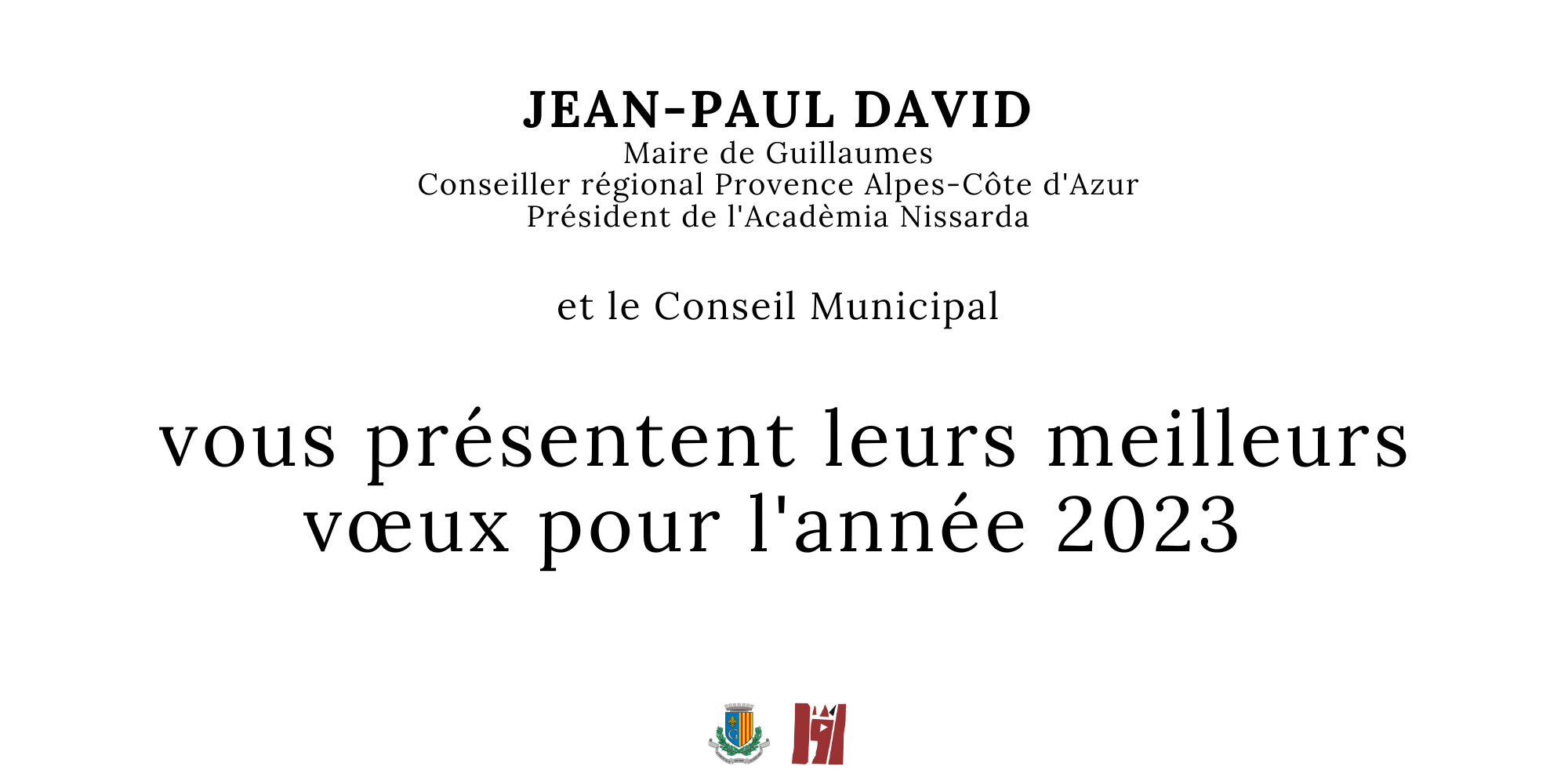 JEAN-PAUL DAVID
Maire de Guillaumes
Conseiller régional Provence Alpes-Côte d'Azur
Président de l'Acadèmia Nissarda

et le Conseil Municipal

vous présentent leurs meilleurs vœux pour l'année 2023